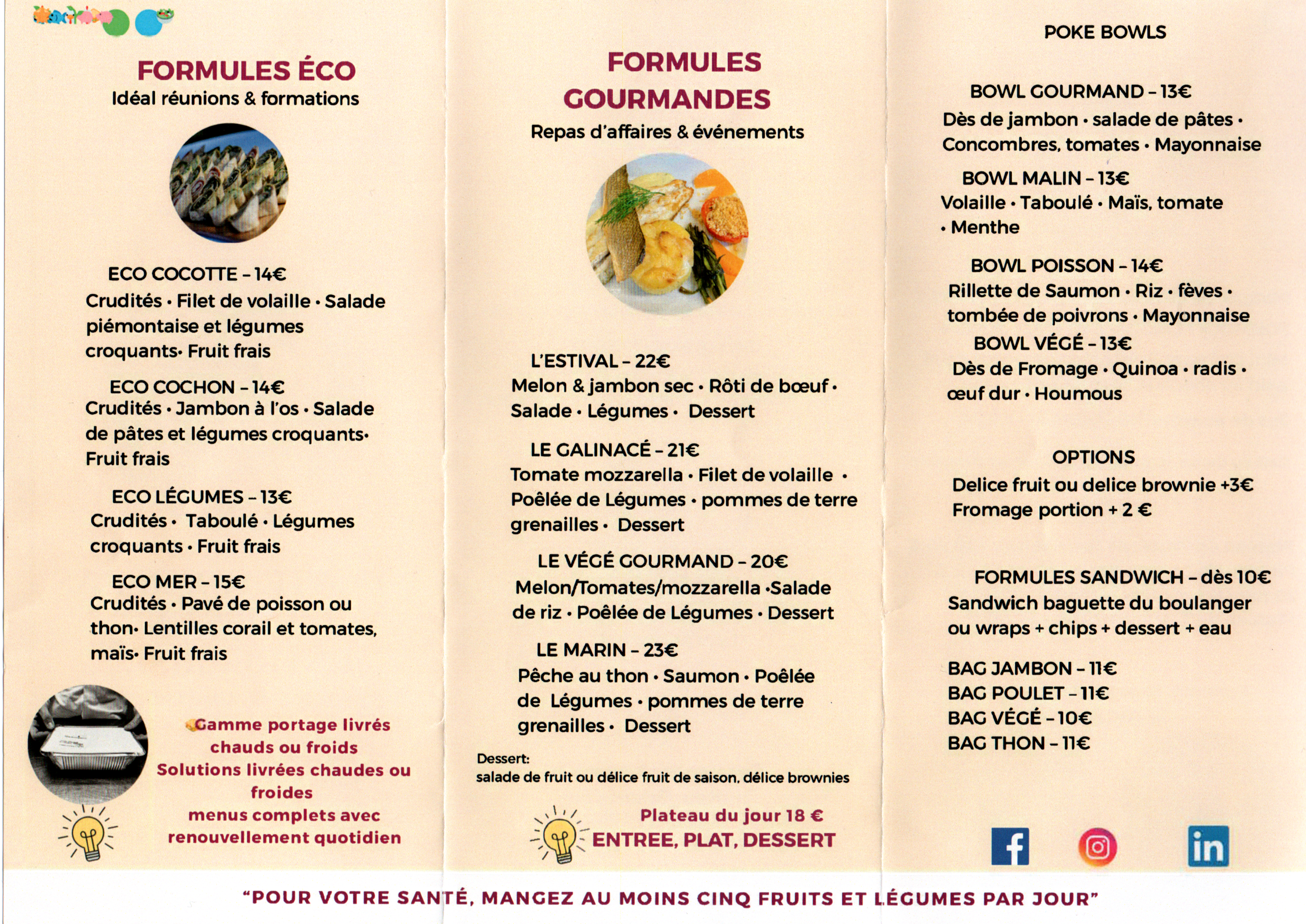 FORMULES ÉCO
Idéal réunions & formations

ECO COCOTTE – 14€
Crudités • Filet de volaille • Salade piémontaise et légumes croquants• Fruit frais

ECO COCHON – 14€
Crudités • Jambon à l'os • Salade de pâtes et légumes croquants• Fruit frais

ECO LÉGUMES – 13€
Crudités • Taboulé • Légumes croquants • Fruit frais

ECO MER – 15€
Crudités • Pavé de poisson ou thon• Lentilles corail et tomates, maïs• Fruit frais

Gamme portage livrés chauds ou froids
Solutions livrées chaudes ou froides
menus complets avec renouvellement quotidien

FORMULES GOURMANDES
Repas d'affaires & événements

L'ESTIVAL – 22€
Melon & jambon sec • Rôti de bœuf • Salade • Légumes • Dessert

LE GALINACÉ – 21€
Tomate mozzarella • Filet de volaille • Poêlée de Légumes • pommes de terre grenailles • Dessert

LE VÉGÉ GOURMAND – 20€
Melon/Tomates/mozzarella •Salade de riz • Poêlée de Légumes • Dessert

LE MARIN – 23€
Pêche au thon • Saumon • Poêlée de Légumes • pommes de terre grenailles • Dessert

Dessert:
salade de fruit ou délice fruit de saison, délice brownies

Plateau du jour 18 €
ENTREE, PLAT, DESSERT

POKE BOWLS

BOWL GOURMAND – 13€
Dès de jambon • salade de pâtes • Concombres, tomates • Mayonnaise

BOWL MALIN – 13€
Volaille • Taboulé • Maïs, tomate • Menthe

BOWL POISSON – 14€
Rillette de Saumon • Riz • fèves • tombée de poivrons • Mayonnaise

BOWL VÉGÉ – 13€
Dès de Fromage • Quinoa • radis • œuf dur • Houmous

OPTIONS
Delice fruit ou delice brownie +3€
Fromage portion + 2 €

FORMULES SANDWICH – dès 10€
Sandwich baguette du boulanger ou wraps + chips + dessert + eau

BAG JAMBON – 11€
BAG POULET – 11€
BAG VÉGÉ – 10€
BAG THON – 11€

"POUR VOTRE SANTÉ, MANGEZ AU MOINS CINQ FRUITS ET LÉGUMES PAR JOUR"